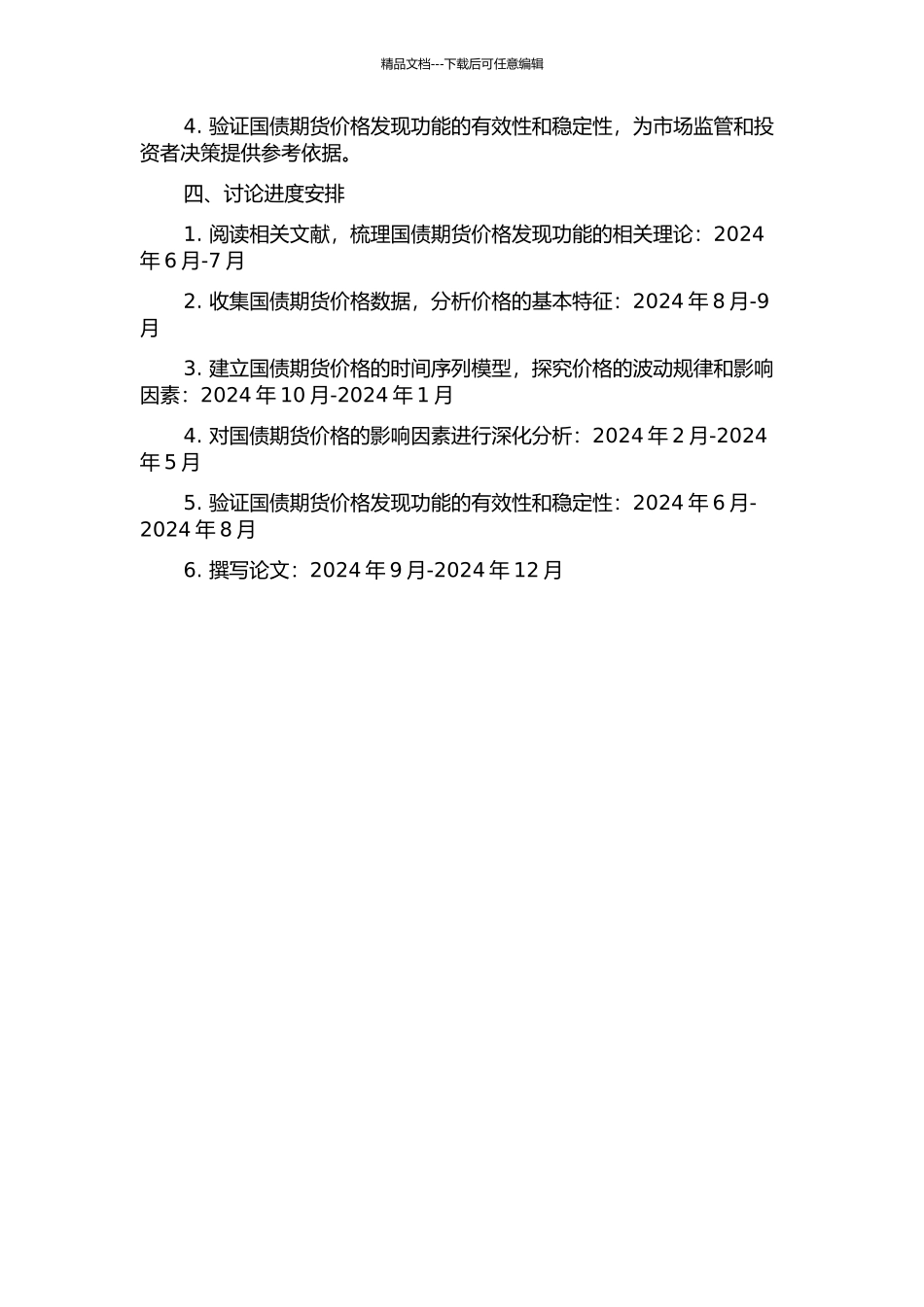 精品文档---下载后可任意编辑

4. 验证国债期货价格发现功能的有效性和稳定性，为市场监管和投资者决策提供参考依据。

四、讨论进度安排

1. 阅读相关文献，梳理国债期货价格发现功能的相关理论：2024年6月-7月

2. 收集国债期货价格数据，分析价格的基本特征：2024年8月-9月

3. 建立国债期货价格的时间序列模型，探究价格的波动规律和影响因素：2024年10月-2024年1月

4. 对国债期货价格的影响因素进行深化分析：2024年2月-2024年5月

5. 验证国债期货价格发现功能的有效性和稳定性：2024年6月-2024年8月

6. 撰写论文：2024年9月-2024年12月